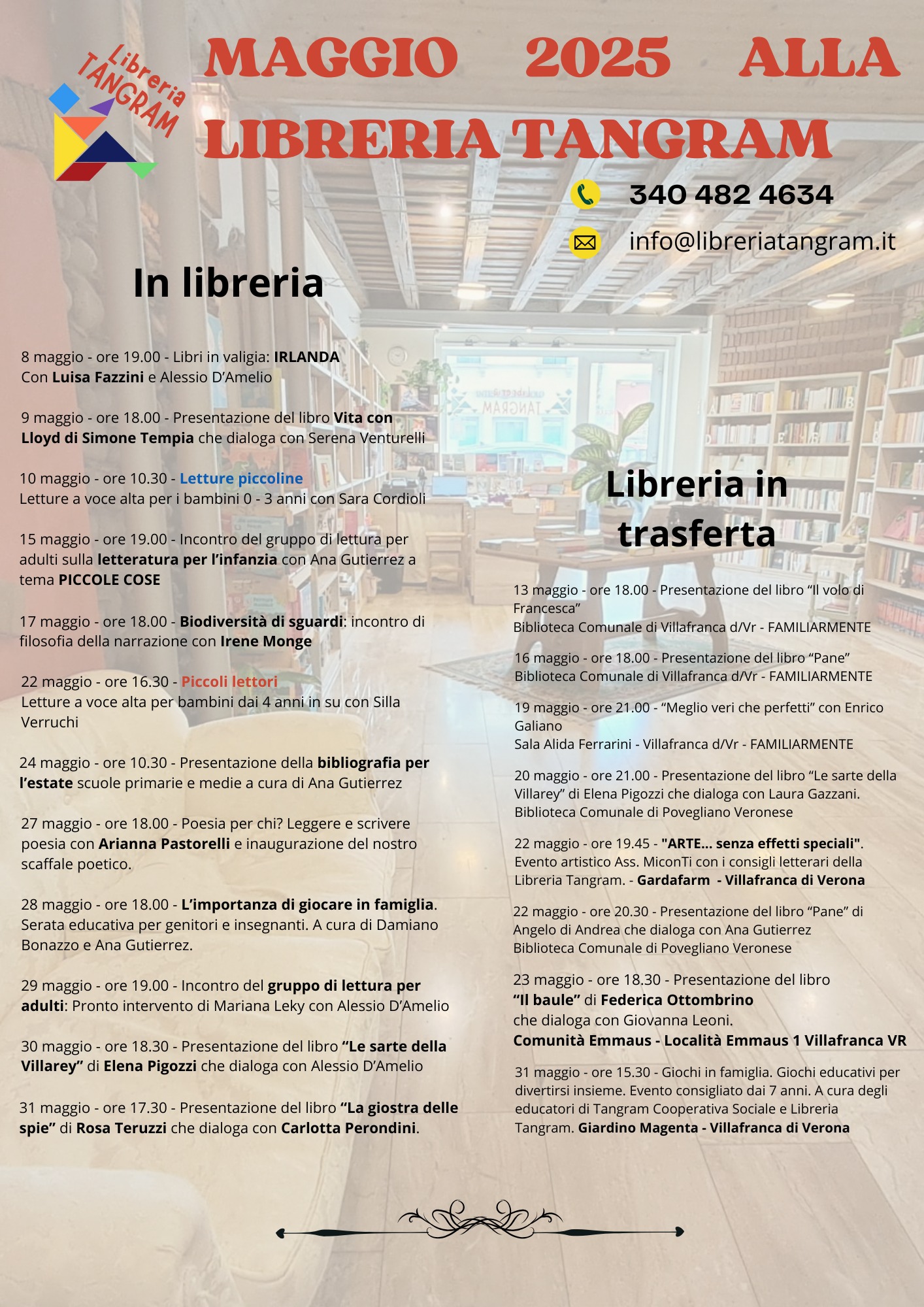 Libreria TANGRAM

MAGGIO 2025 ALLA LIBRERIA TANGRAM

340 482 4634

info@libreriatangram.it

In libreria

8 maggio - ore 19.00 - Libri in valigia: IRLANDA
Con Luisa Fazzini e Alessio D'Amelio

9 maggio - ore 18.00 - Presentazione del libro Vita con Lloyd di Simone Tempia che dialoga con Serena Venturelli

10 maggio - ore 10.30 - Letture piccoline
Letture a voce alta per i bambini 0 - 3 anni con Sara Cordioli

15 maggio - ore 19.00 - Incontro del gruppo di lettura per adulti sulla letteratura per l'infanzia con Ana Gutierrez a tema PICCOLE COSE

17 maggio - ore 18.00 - Biodiversità di sguardi: incontro di filosofia della narrazione con Irene Monge

22 maggio - ore 16.30 - Piccoli lettori
Letture a voce alta per bambini dai 4 anni in su con Silla Verruchi

24 maggio - ore 10.30 - Presentazione della bibliografia per l'estate scuole primarie e medie a cura di Ana Gutierrez

27 maggio - ore 18.00 - Poesia per chi? Leggere e scrivere poesia con Arianna Pastorelli e inaugurazione del nostro scaffale poetico.

28 maggio - ore 18.00 - L'importanza di giocare in famiglia. Serata educativa per genitori e insegnanti. A cura di Damiano Bonazzo e Ana Gutierrez.

29 maggio - ore 19.00 - Incontro del gruppo di lettura per adulti: Pronto intervento di Mariana Leky con Alessio D'Amelio

30 maggio - ore 18.30 - Presentazione del libro "Le sarte della Villarey" di Elena Pigozzi che dialoga con Alessio D'Amelio

31 maggio - ore 17.30 - Presentazione del libro "La giostra delle spie" di Rosa Teruzzi che dialoga con Carlotta Perondini.

Libreria in trasferta

13 maggio - ore 18.00 - Presentazione del libro "Il volo di Francesca"
Biblioteca Comunale di Villafranca d/Vr - FAMILIARMENTE

16 maggio - ore 18.00 - Presentazione del libro "Pane"
Biblioteca Comunale di Villafranca d/Vr - FAMILIARMENTE

19 maggio - ore 21.00 - "Meglio veri che perfetti" con Enrico Galiano
Sala Alida Ferrarini - Villafranca d/Vr - FAMILIARMENTE

20 maggio - ore 21.00 - Presentazione del libro "Le sarte della Villarey" di Elena Pigozzi che dialoga con Laura Gazzani.
Biblioteca Comunale di Povegliano Veronese

22 maggio - ore 19.45 - "ARTE... senza effetti speciali". Evento artistico Ass. MiconTi con i consigli letterari della Libreria Tangram. - Gardafarm - Villafranca di Verona

22 maggio - ore 20.30 - Presentazione del libro "Pane" di Angelo di Andrea che dialoga con Ana Gutierrez
Biblioteca Comunale di Povegliano Veronese

23 maggio - ore 18.30 - Presentazione del libro "Il baule" di Federica Ottombrino che dialoga con Giovanna Leoni.
Comunità Emmaus - Località Emmaus 1 Villafranca VR

31 maggio - ore 15.30 - Giochi in famiglia. Giochi educativi per divertirsi insieme. Evento consigliato dai 7 anni. A cura degli educatori di Tangram Cooperativa Sociale e Libreria Tangram. Giardino Magenta - Villafranca di Verona